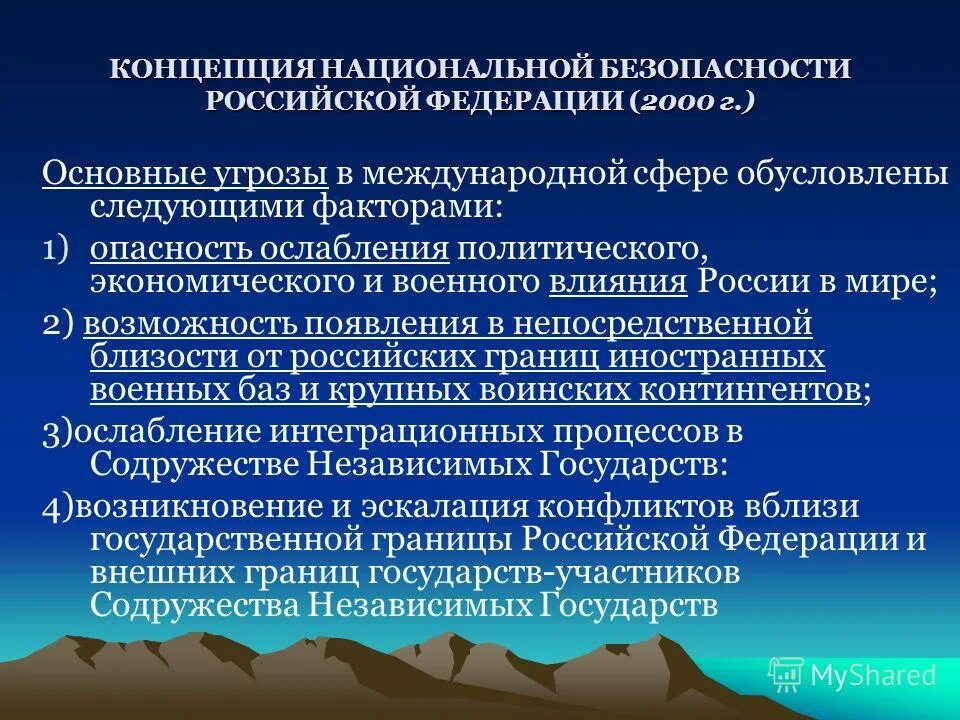 КОНЦЕПЦИЯ НАЦИОНАЛЬНОЙ БЕЗОПАСНОСТИ РОССИЙСКОЙ ФЕДЕРАЦИИ (2000 г.)

Основные угрозы в международной сфере обусловлены следующими факторами:

1) опасность ослабления политического, экономического и военного влияния России в мире;

2) возможность появления в непосредственной близости от российских границ иностранных военных баз и крупных воинских контингентов;

3)ослабление интеграционных процессов в Содружестве Независимых Государств:

4)возникновение и эскалация конфликтов вблизи государственной границы Российской Федерации и внешних границ государств-участников Содружества Независимых Государств

MyShared